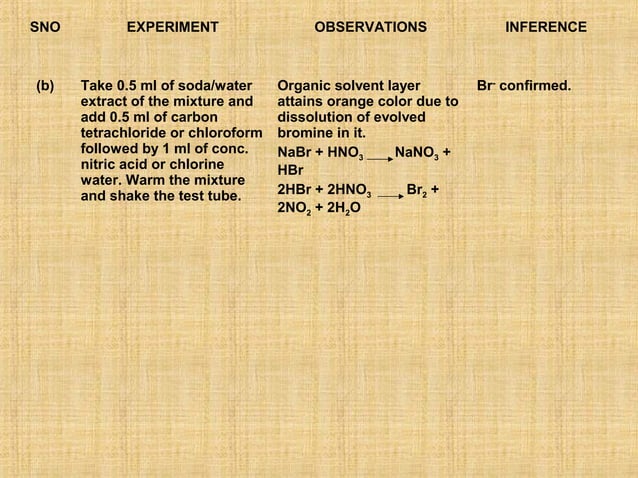 | SNO | EXPERIMENT | OBSERVATIONS | INFERENCE |
|---|---|---|---|
| (b) | Take 0.5 ml of soda/water extract of the mixture and add 0.5 ml of carbon tetrachloride or chloroform followed by 1 ml of conc. nitric acid or chlorine water. Warm the mixture and shake the test tube. | Organic solvent layer attains orange color due to dissolution of evolved bromine in it. $NaBr + HNO_3 \longrightarrow NaNO_3 + HBr$ $2HBr + 2HNO_3 \longrightarrow Br_2 + 2NO_2 + 2H_2O$ | $Br^-$ confirmed. |